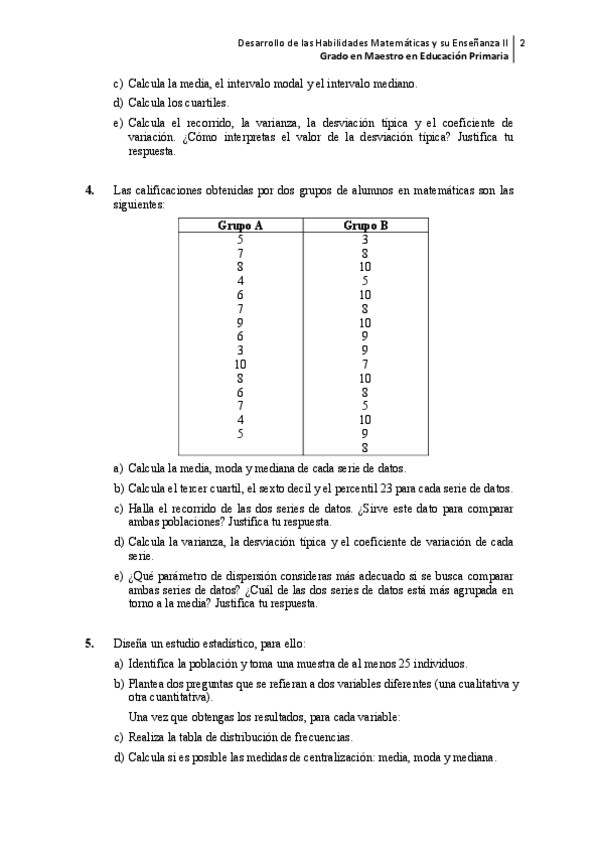 Desarrollo de las Habilidades Matemáticas y su Enseñanza II | 2
Grado en Maestro en Educación Primaria

c) Calcula la media, el intervalo modal y el intervalo mediano.

d) Calcula los cuartiles.

e) Calcula el recorrido, la varianza, la desviación típica y el coeficiente de variación. ¿Cómo interpretas el valor de la desviación típica? Justifica tu respuesta.

4. Las calificaciones obtenidas por dos grupos de alumnos en matemáticas son las siguientes:

| Grupo A | Grupo B |
|---|---|
| 5 | 3 |
| 7 | 8 |
| 8 | 10 |
| 4 | 5 |
| 6 | 10 |
| 7 | 8 |
| 9 | 10 |
| 6 | 9 |
| 3 | 9 |
| 10 | 7 |
| 8 | 10 |
| 6 | 8 |
| 7 | 5 |
| 4 | 10 |
| 5 | 9 |
|  | 8 |

a) Calcula la media, moda y mediana de cada serie de datos.

b) Calcula el tercer cuartil, el sexto decil y el percentil 23 para cada serie de datos.

c) Halla el recorrido de las dos series de datos. ¿Sirve este dato para comparar ambas poblaciones? Justifica tu respuesta.

d) Calcula la varianza, la desviación típica y el coeficiente de variación de cada serie.

e) ¿Qué parámetro de dispersión consideras más adecuado si se busca comparar ambas series de datos? ¿Cuál de las dos series de datos está más agrupada en torno a la media? Justifica tu respuesta.

5. Diseña un estudio estadístico, para ello:

a) Identifica la población y toma una muestra de al menos 25 individuos.

b) Plantea dos preguntas que se refieran a dos variables diferentes (una cualitativa y otra cuantitativa).

Una vez que obtengas los resultados, para cada variable:

c) Realiza la tabla de distribución de frecuencias.

d) Calcula si es posible las medidas de centralización: media, moda y mediana.